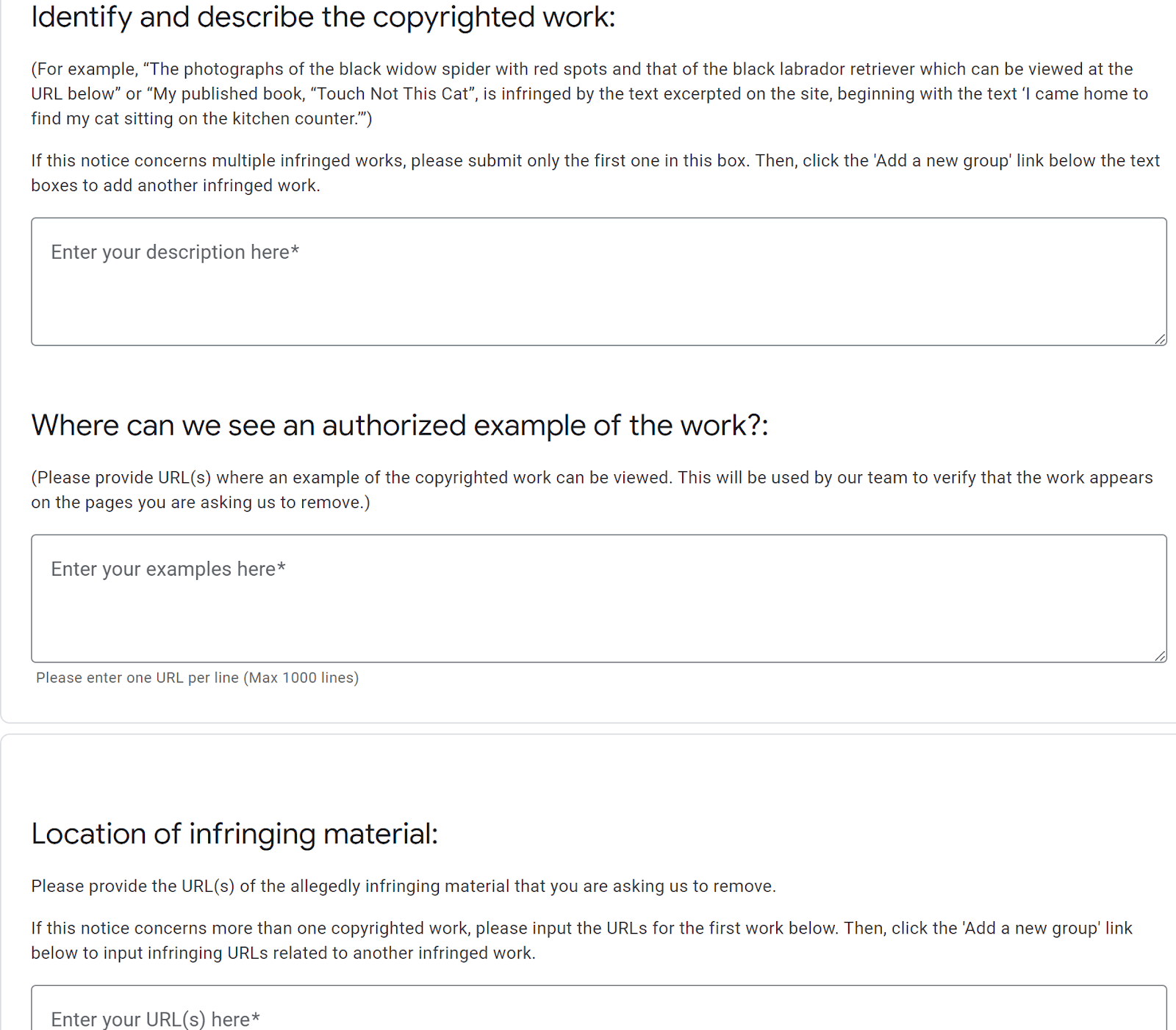 Identify and describe the copyrighted work:

(For example, “The photographs of the black widow spider with red spots and that of the black labrador retriever which can be viewed at the URL below” or “My published book, “Touch Not This Cat”, is infringed by the text excerpted on the site, beginning with the text ‘I came home to find my cat sitting on the kitchen counter.’”)

If this notice concerns multiple infringed works, please submit only the first one in this box. Then, click the 'Add a new group' link below the text boxes to add another infringed work.

Enter your description here*

Where can we see an authorized example of the work?:

(Please provide URL(s) where an example of the copyrighted work can be viewed. This will be used by our team to verify that the work appears on the pages you are asking us to remove.)

Enter your examples here*

Please enter one URL per line (Max 1000 lines)

Location of infringing material:

Please provide the URL(s) of the allegedly infringing material that you are asking us to remove.

If this notice concerns more than one copyrighted work, please input the URLs for the first work below. Then, click the 'Add a new group' link below to input infringing URLs related to another infringed work.

Enter your URL(s) here*